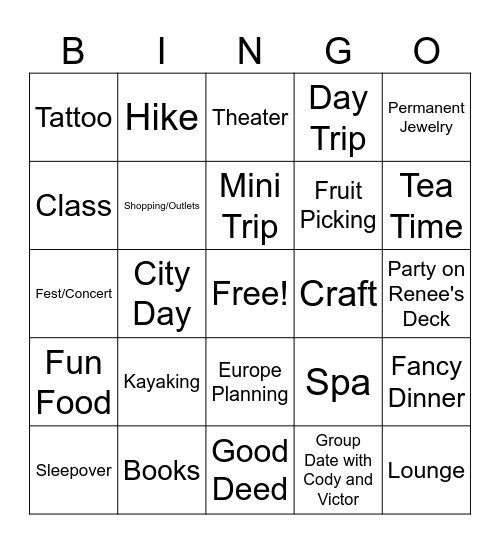 | B | I | N | G | O |
|---|---|---|---|---|
| Tattoo | Hike | Theater | Day Trip | Permanent Jewelry |
| Class | Shopping/Outlets | Mini Trip | Fruit Picking | Tea Time |
| Fest/Concert | City Day | Free! | Craft | Party on Renee's Deck |
| Fun Food | Kayaking | Europe Planning | Spa | Fancy Dinner |
| Sleepover | Books | Good Deed | Group Date with Cody and Victor | Lounge |